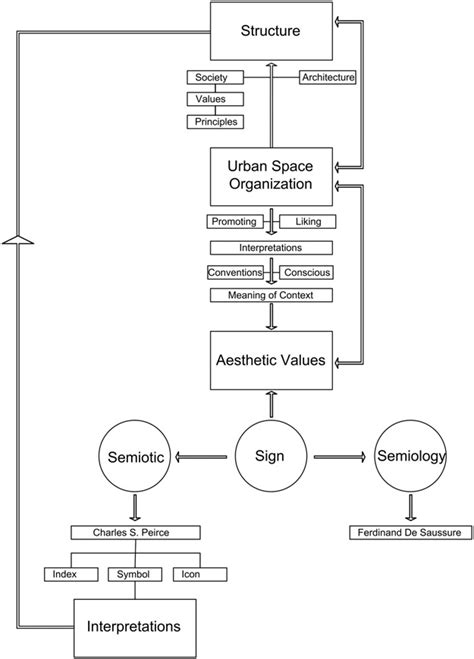 Structure

Society

Architecture

Values

Principles

Urban Space Organization

Promoting

Liking

Interpretations

Conventions

Conscious

Meaning of Context

Aesthetic Values

Semiotic

Sign

Semiology

Charles S. Peirce

Ferdinand De Saussure

Index

Symbol

Icon

Interpretations